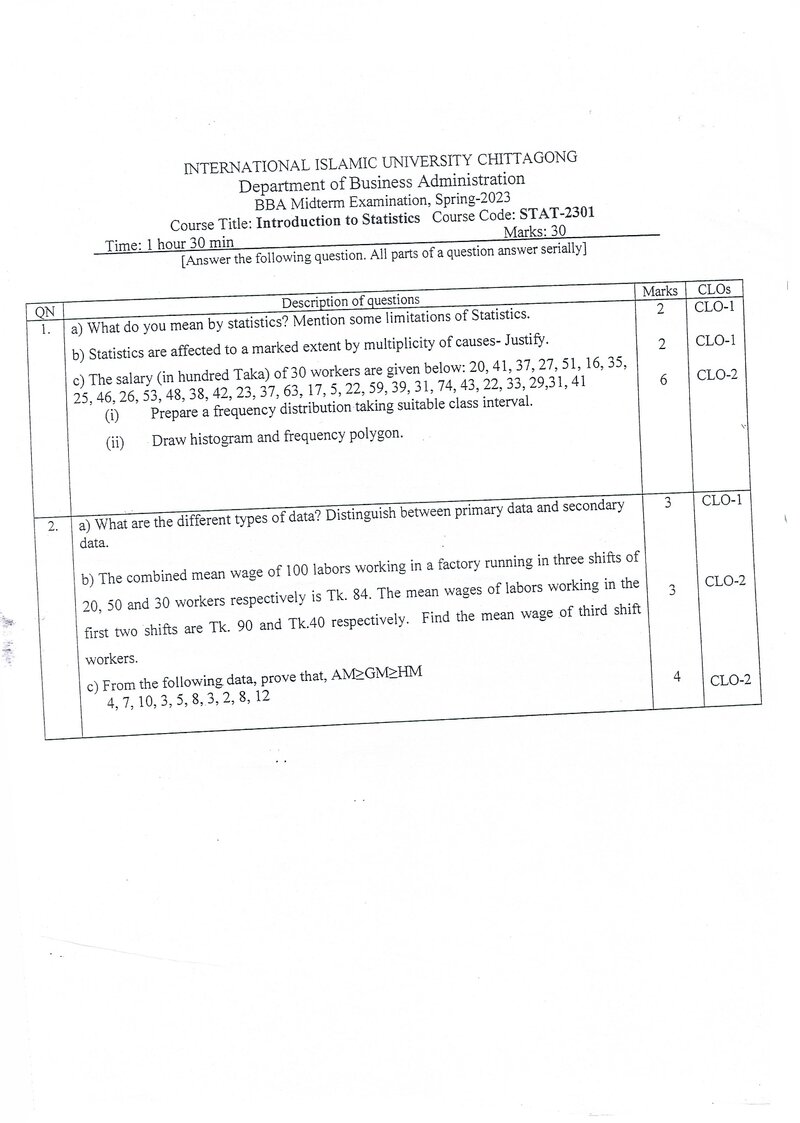 INTERNATIONAL ISLAMIC UNIVERSITY CHITTAGONG
Department of Business Administration
BBA Midterm Examination, Spring-2023
Course Title: Introduction to Statistics Course Code: STAT-2301
Time: 1 hour 30 min Marks: 30
[Answer the following question. All parts of a question answer serially]

| QN | Description of questions | Marks | CLOs |
|---|---|---|---|
| 1. | a) What do you mean by statistics? Mention some limitations of Statistics. | 2 | CLO-1 |
| | b) Statistics are affected to a marked extent by multiplicity of causes- Justify. | 2 | CLO-1 |
| | c) The salary (in hundred Taka) of 30 workers are given below: 20, 41, 37, 27, 51, 16, 35, 25, 46, 26, 53, 48, 38, 42, 23, 37, 63, 17, 5, 22, 59, 39, 31, 74, 43, 22, 33, 29,31, 41 (i) Prepare a frequency distribution taking suitable class interval. (ii) Draw histogram and frequency polygon. | 6 | CLO-2 |
| 2. | a) What are the different types of data? Distinguish between primary data and secondary data. | 3 | CLO-1 |
| | b) The combined mean wage of 100 labors working in a factory running in three shifts of 20, 50 and 30 workers respectively is Tk. 84. The mean wages of labors working in the first two shifts are Tk. 90 and Tk.40 respectively. Find the mean wage of third shift workers. | 3 | CLO-2 |
| | c) From the following data, prove that, AM≥GM≥HM 4, 7, 10, 3, 5, 8, 3, 2, 8, 12 | 4 | CLO-2 |